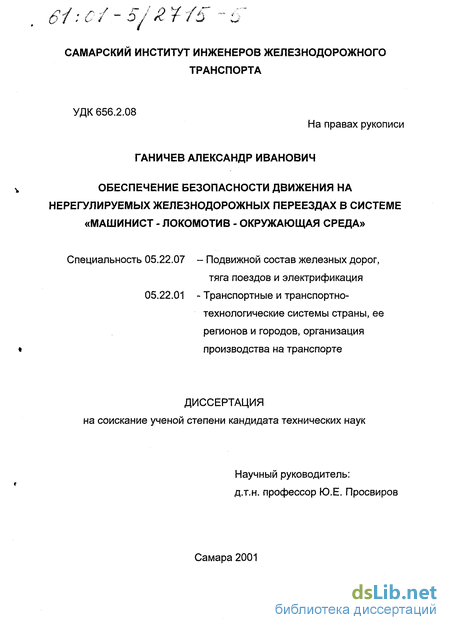 61:01-5/2715-5

САМАРСКИЙ ИНСТИТУТ ИНЖЕНЕРОВ ЖЕЛЕЗНОДОРОЖНОГО ТРАНСПОРТА

УДК 656.2.08

На правах рукописи

ГАНИЧЕВ АЛЕКСАНДР ИВАНОВИЧ

ОБЕСПЕЧЕНИЕ БЕЗОПАСНОСТИ ДВИЖЕНИЯ НА НЕРЕГУЛИРУЕМЫХ ЖЕЛЕЗНОДОРОЖНЫХ ПЕРЕЕЗДАХ В СИСТЕМЕ «МАШИНИСТ - ЛОКОМОТИВ - ОКРУЖАЮЩАЯ СРЕДА»

Специальность 05.22.07 – Подвижной состав железных дорог, тяга поездов и электрификация

05.22.01 - Транспортные и транспортно-технологические системы страны, ее регионов и городов, организация производства на транспорте

ДИССЕРТАЦИЯ

на соискание ученой степени кандидата технических наук

Научный руководитель:
д.т.н. профессор Ю.Е. Просвиров

Самара 2001

dsLib.net
библиотека диссертаций